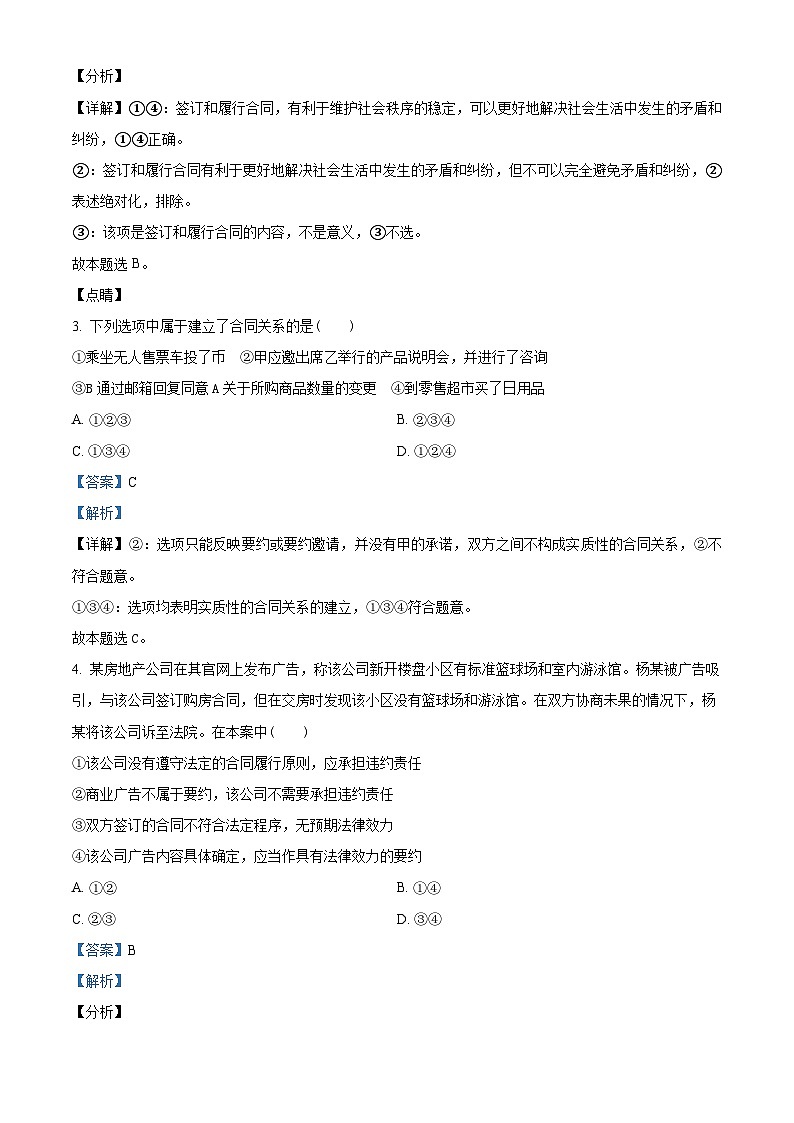 【分析】

【详解】①④：签订和履行合同，有利于维护社会秩序的稳定，可以更好地解决社会生活中发生的矛盾和纠纷，①④正确。

②：签订和履行合同有利于更好地解决社会生活中发生的矛盾和纠纷，但不可以完全避免矛盾和纠纷，②表述绝对化，排除。

③：该项是签订和履行合同的内容，不是意义，③不选。

故本题选 B。

【点睛】

3. 下列选项中属于建立了合同关系的是（　　）

①乘坐无人售票车投了币　②甲应邀出席乙举行的产品说明会，并进行了咨询

③B 通过邮箱回复同意 A 关于所购商品数量的变更　④到零售超市买了日用品

A. ①②③

B. ②③④

C. ①③④

D. ①②④

【答案】C

【解析】

【详解】②：选项只能反映要约或要约邀请，并没有甲的承诺，双方之间不构成实质性的合同关系，②不符合题意。

①③④：选项均表明实质性的合同关系的建立，①③④符合题意。

故本题选 C。

4. 某房地产公司在其官网上发布广告，称该公司新开楼盘小区有标准篮球场和室内游泳馆。杨某被广告吸引，与该公司签订购房合同，但在交房时发现该小区没有篮球场和游泳馆。在双方协商未果的情况下，杨某将该公司诉至法院。在本案中（　　）

①该公司没有遵守法定的合同履行原则，应承担违约责任

②商业广告不属于要约，该公司不需要承担违约责任

③双方签订的合同不符合法定程序，无预期法律效力

④该公司广告内容具体确定，应当作具有法律效力的要约

A. ①②

B. ①④

C. ②③

D. ③④

【答案】B

【解析】

【分析】